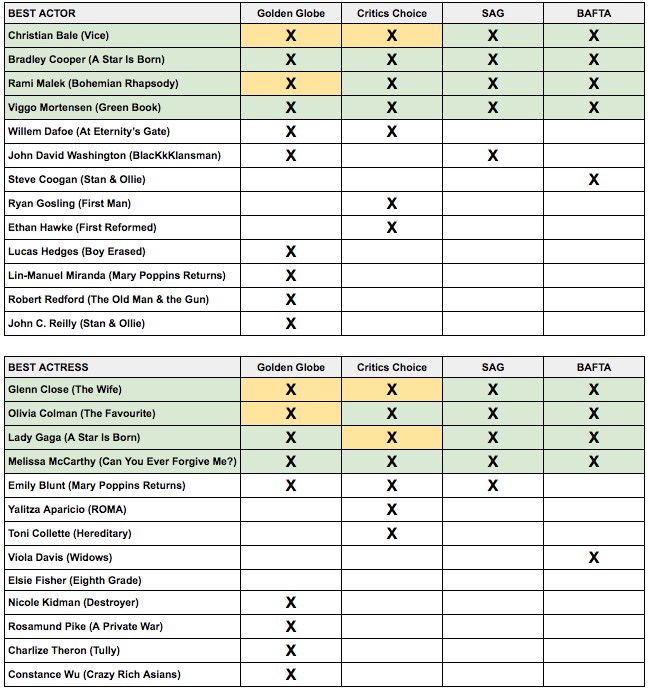 | BEST ACTOR | Golden Globe | Critics Choice | SAG | BAFTA |
|---|---|---|---|---|
| Christian Bale (Vice) | X | X | X | X |
| Bradley Cooper (A Star Is Born) | X | X | X | X |
| Rami Malek (Bohemian Rhapsody) | X | X | X | X |
| Viggo Mortensen (Green Book) | X | X | X | X |
| Willem Dafoe (At Eternity's Gate) | X | X | | |
| John David Washington (BlacKkKlansman) | X | | X | |
| Steve Coogan (Stan & Ollie) | | | | X |
| Ryan Gosling (First Man) | | X | | |
| Ethan Hawke (First Reformed) | | X | | |
| Lucas Hedges (Boy Erased) | X | | | |
| Lin-Manuel Miranda (Mary Poppins Returns) | X | | | |
| Robert Redford (The Old Man & the Gun) | X | | | |
| John C. Reilly (Stan & Ollie) | X | | | |

| BEST ACTRESS | Golden Globe | Critics Choice | SAG | BAFTA |
|---|---|---|---|---|
| Glenn Close (The Wife) | X | X | X | X |
| Olivia Colman (The Favourite) | X | X | X | X |
| Lady Gaga (A Star Is Born) | X | X | X | X |
| Melissa McCarthy (Can You Ever Forgive Me?) | X | X | X | X |
| Emily Blunt (Mary Poppins Returns) | X | X | X | |
| Yalitza Aparicio (ROMA) | | X | | |
| Toni Collette (Hereditary) | | X | | |
| Viola Davis (Widows) | | | | X |
| Elsie Fisher (Eighth Grade) | | | | |
| Nicole Kidman (Destroyer) | X | | | |
| Rosamund Pike (A Private War) | X | | | |
| Charlize Theron (Tully) | X | | | |
| Constance Wu (Crazy Rich Asians) | X | | | |